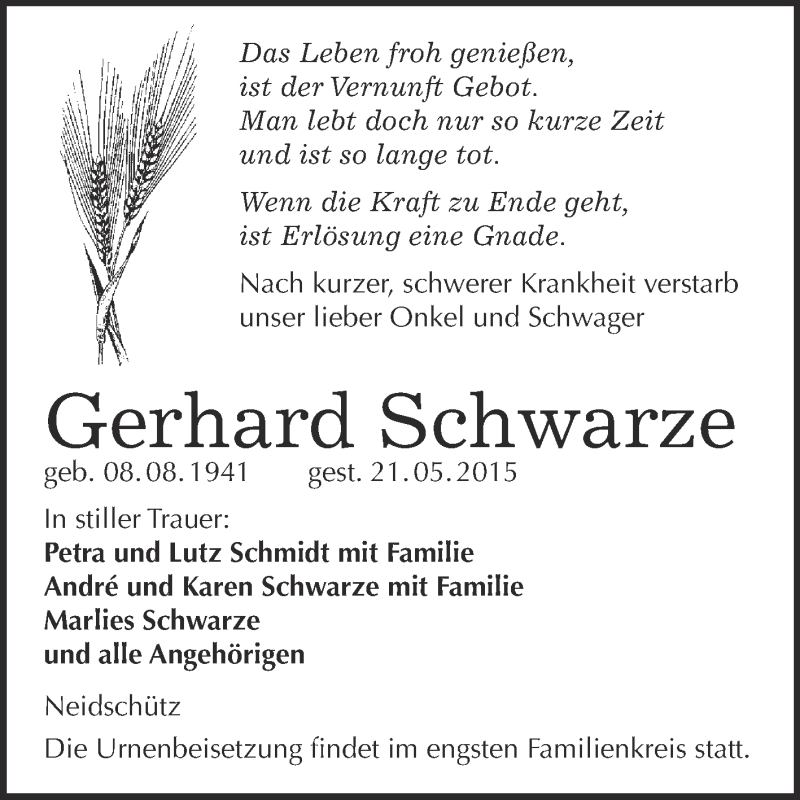 Das Leben froh genießen,
ist der Vernunft Gebot.
Man lebt doch nur so kurze Zeit
und ist so lange tot.

Wenn die Kraft zu Ende geht,
ist Erlösung eine Gnade.

Nach kurzer, schwerer Krankheit verstarb unser lieber Onkel und Schwager

Gerhard Schwarze

geb. 08.08.1941 gest. 21.05.2015

In stiller Trauer:
Petra und Lutz Schmidt mit Familie
André und Karen Schwarze mit Familie
Marlies Schwarze
und alle Angehörigen

Neidschütz

Die Urnenbeisetzung findet im engsten Familienkreis statt.